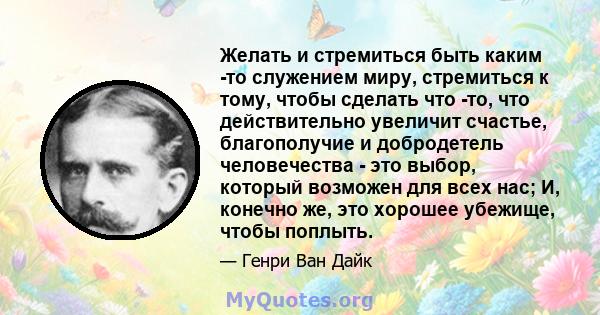 Желать и стремиться быть каким -то служением миру, стремиться к тому, чтобы сделать что -то, что действительно увеличит счастье, благополучие и добродетель человечества - это выбор, который возможен для всех нас; И, конечно же, это хорошее убежище, чтобы поплыть.

— Генри Ван Дайк

MyQuotes.org